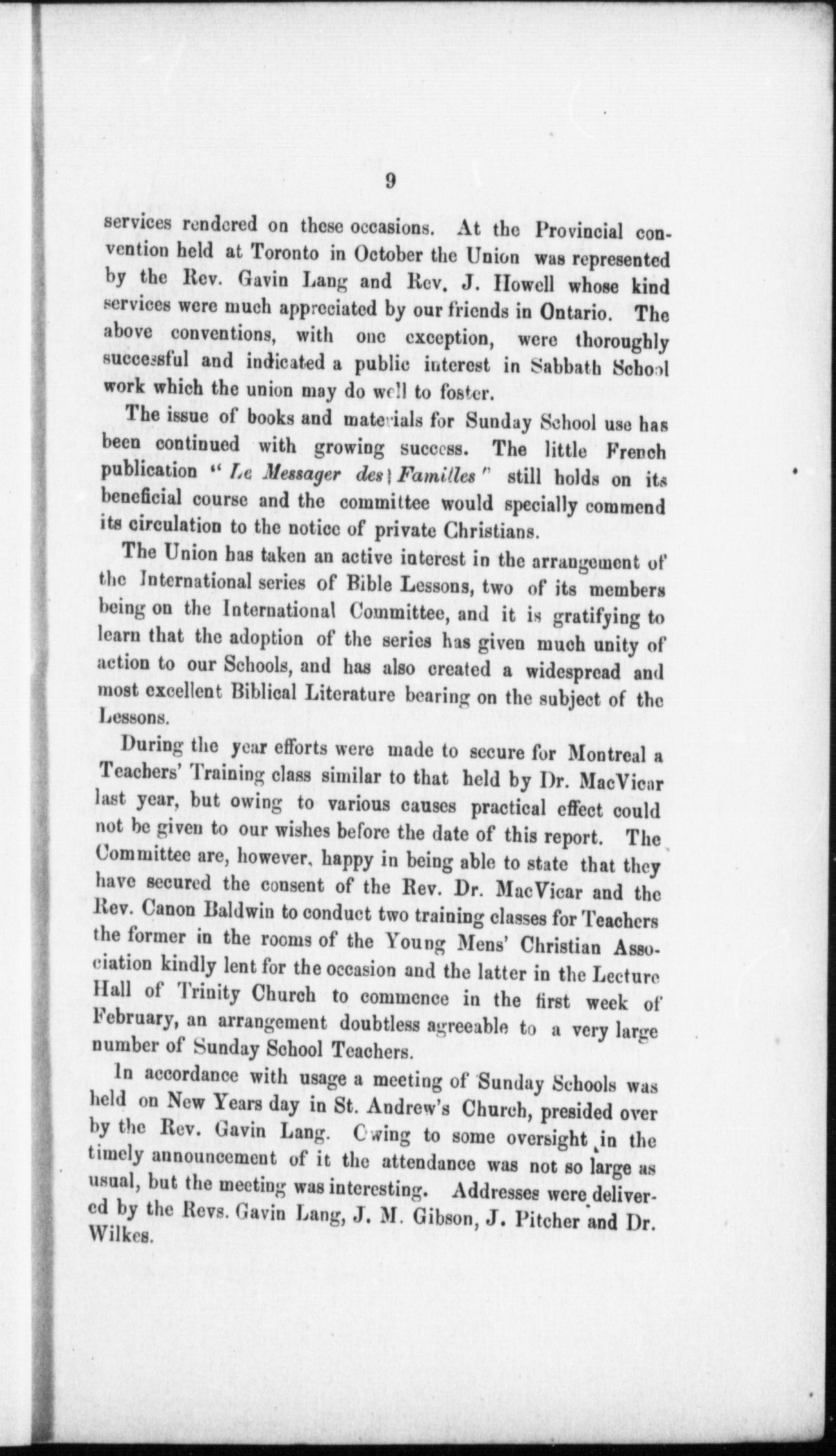 9

services rendered on these occasions. At the Provincial convention held at Toronto in October the Union was represented by the Rev. Gavin Lang and Rev. J. Howell whose kind services were much appreciated by our friends in Ontario. The above conventions, with one exception, were thoroughly successful and indicated a public interest in Sabbath School work which the union may do well to foster.

The issue of books and materials for Sunday School use has been continued with growing success. The little French publication "Le Messager des Familles" still holds on its beneficial course and the committee would specially commend its circulation to the notice of private Christians.

The Union has taken an active interest in the arrangement of the International series of Bible Lessons, two of its members being on the International Committee, and it is gratifying to learn that the adoption of the series has given much unity of action to our Schools, and has also created a widespread and most excellent Biblical Literature bearing on the subject of the Lessons.

During the year efforts were made to secure for Montreal a Teachers' Training class similar to that held by Dr. MacVicar last year, but owing to various causes practical effect could not be given to our wishes before the date of this report. The Committee are, however, happy in being able to state that they have secured the consent of the Rev. Dr. MacVicar and the Rev. Canon Baldwin to conduct two training classes for Teachers the former in the rooms of the Young Mens' Christian Association kindly lent for the occasion and the latter in the Lecture Hall of Trinity Church to commence in the first week of February, an arrangement doubtless agreeable to a very large number of Sunday School Teachers.

In accordance with usage a meeting of Sunday Schools was held on New Years day in St. Andrew's Church, presided over by the Rev. Gavin Lang. Owing to some oversight in the timely announcement of it the attendance was not so large as usual, but the meeting was interesting. Addresses were delivered by the Revs. Gavin Lang, J. M. Gibson, J. Pitcher and Dr. Wilkes.